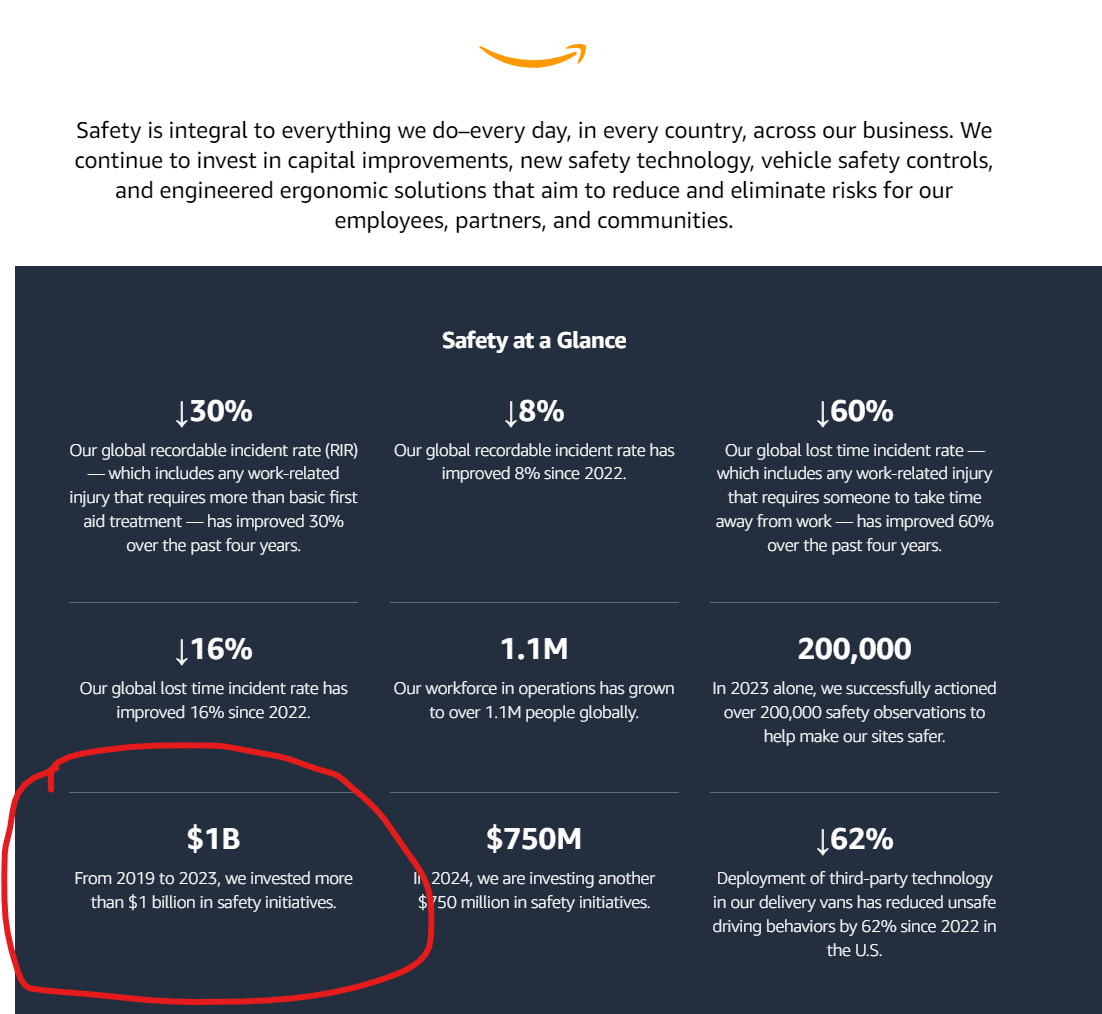 Safety is integral to everything we do–every day, in every country, across our business. We continue to invest in capital improvements, new safety technology, vehicle safety controls, and engineered ergonomic solutions that aim to reduce and eliminate risks for our employees, partners, and communities.

Safety at a Glance

↓30%
Our global recordable incident rate (RIR) — which includes any work-related injury that requires more than basic first aid treatment — has improved 30% over the past four years.

↓8%
Our global recordable incident rate has improved 8% since 2022.

↓60%
Our global lost time incident rate — which includes any work-related injury that requires someone to take time away from work — has improved 60% over the past four years.

↓16%
Our global lost time incident rate has improved 16% since 2022.

1.1M
Our workforce in operations has grown to over 1.1M people globally.

200,000
In 2023 alone, we successfully actioned over 200,000 safety observations to help make our sites safer.

$1B
From 2019 to 2023, we invested more than $1 billion in safety initiatives.

$750M
In 2024, we are investing another $750 million in safety initiatives.

↓62%
Deployment of third-party technology in our delivery vans has reduced unsafe driving behaviors by 62% since 2022 in the U.S.